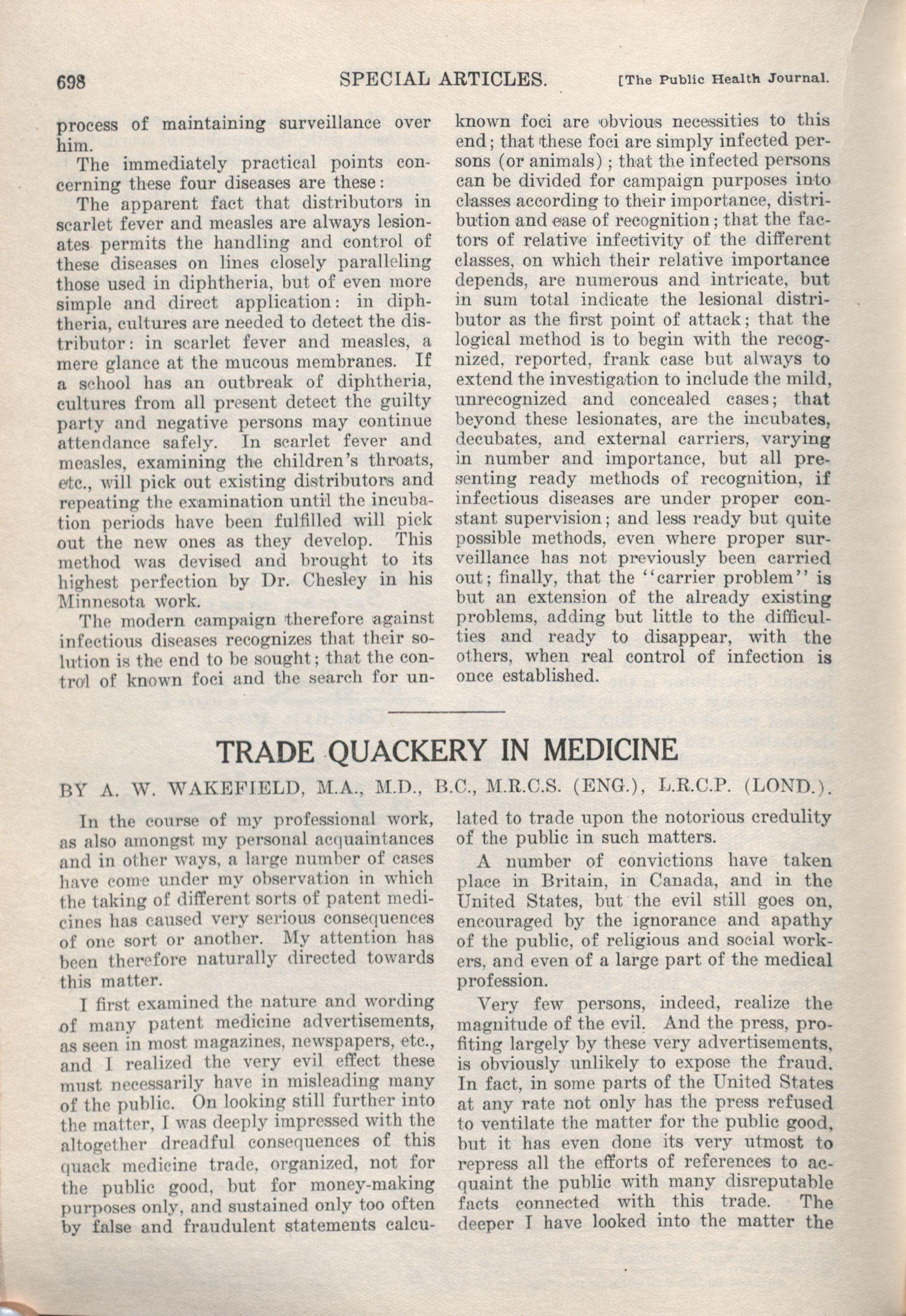 698 SPECIAL ARTICLES. [The Public Health Journal.

process of maintaining surveillance over him.

The immediately practical points concerning these four diseases are these:

The apparent fact that distributors in scarlet fever and measles are always lesionates permits the handling and control of these diseases on lines closely paralleling those used in diphtheria, but of even more simple and direct application: in diphtheria, cultures are needed to detect the distributor: in scarlet fever and measles, a mere glance at the mucous membranes. If a school has an outbreak of diphtheria, cultures from all present detect the guilty party and negative persons may continue attendance safely. In scarlet fever and measles, examining the children's throats, etc., will pick out existing distributors and repeating the examination until the incubation periods have been fulfilled will pick out the new ones as they develop. This method was devised and brought to its highest perfection by Dr. Chesley in his Minnesota work.

The modern campaign therefore against infectious diseases recognizes that their solution is the end to be sought; that the control of known foci and the search for unknown foci are obvious necessities to this end; that these foci are simply infected persons (or animals); that the infected persons can be divided for campaign purposes into classes according to their importance, distribution and ease of recognition; that the factors of relative infectivity of the different classes, on which their relative importance depends, are numerous and intricate, but in sum total indicate the lesional distributor as the first point of attack; that the logical method is to begin with the recognized, reported, frank case but always to extend the investigation to include the mild, unrecognized and concealed cases; that beyond these lesionates, are the incubates, decubates, and external carriers, varying in number and importance, but all presenting ready methods of recognition, if infectious diseases are under proper constant supervision; and less ready but quite possible methods, even where proper surveillance has not previously been carried out; finally, that the "carrier problem" is but an extension of the already existing problems, adding but little to the difficulties and ready to disappear, with the others, when real control of infection is once established.

TRADE QUACKERY IN MEDICINE

BY A. W. WAKEFIELD, M.A., M.D., B.C., M.R.C.S. (ENG.), L.R.C.P. (LOND.).

In the course of my professional work, as also amongst my personal acquaintances and in other ways, a large number of cases have come under my observation in which the taking of different sorts of patent medicines has caused very serious consequences of one sort or another. My attention has been therefore naturally directed towards this matter.

I first examined the nature and wording of many patent medicine advertisements, as seen in most magazines, newspapers, etc., and I realized the very evil effect these must necessarily have in misleading many of the public. On looking still further into the matter, I was deeply impressed with the altogether dreadful consequences of this quack medicine trade, organized, not for the public good, but for money-making purposes only, and sustained only too often by false and fraudulent statements calculated to trade upon the notorious credulity of the public in such matters.

A number of convictions have taken place in Britain, in Canada, and in the United States, but the evil still goes on, encouraged by the ignorance and apathy of the public, of religious and social workers, and even of a large part of the medical profession.

Very few persons, indeed, realize the magnitude of the evil. And the press, profiting largely by these very advertisements, is obviously unlikely to expose the fraud. In fact, in some parts of the United States at any rate not only has the press refused to ventilate the matter for the public good, but it has even done its very utmost to repress all the efforts of references to acquaint the public with many disreputable facts connected with this trade. The deeper I have looked into the matter the